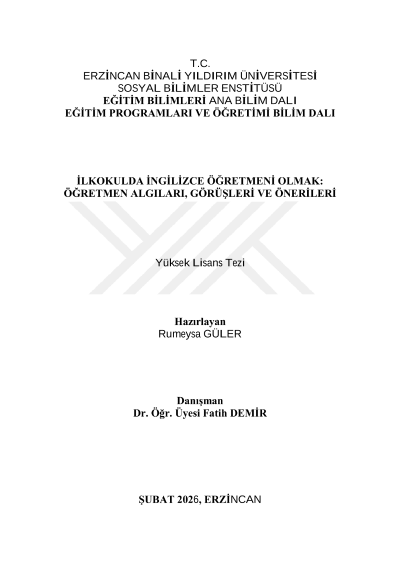 T.C.
ERZİNCAN BİNALİ YILDIRIM ÜNİVERSİTESİ
SOSYAL BİLİMLER ENSTİTÜSÜ
EĞİTİM BİLİMLERİ ANA BİLİM DALI
EĞİTİM PROGRAMLARI VE ÖĞRETİMİ BİLİM DALI

İLKOKULDA İNGİLİZCE ÖĞRETMENİ OLMAK: ÖĞRETMEN ALGILARI, GÖRÜŞLERİ VE ÖNERİLERİ

Yüksek Lisans Tezi

Hazırlayan
Rumeysa GÜLER

Danışman
Dr. Öğr. Üyesi Fatih DEMİR

ŞUBAT 2026, ERZİNCAN